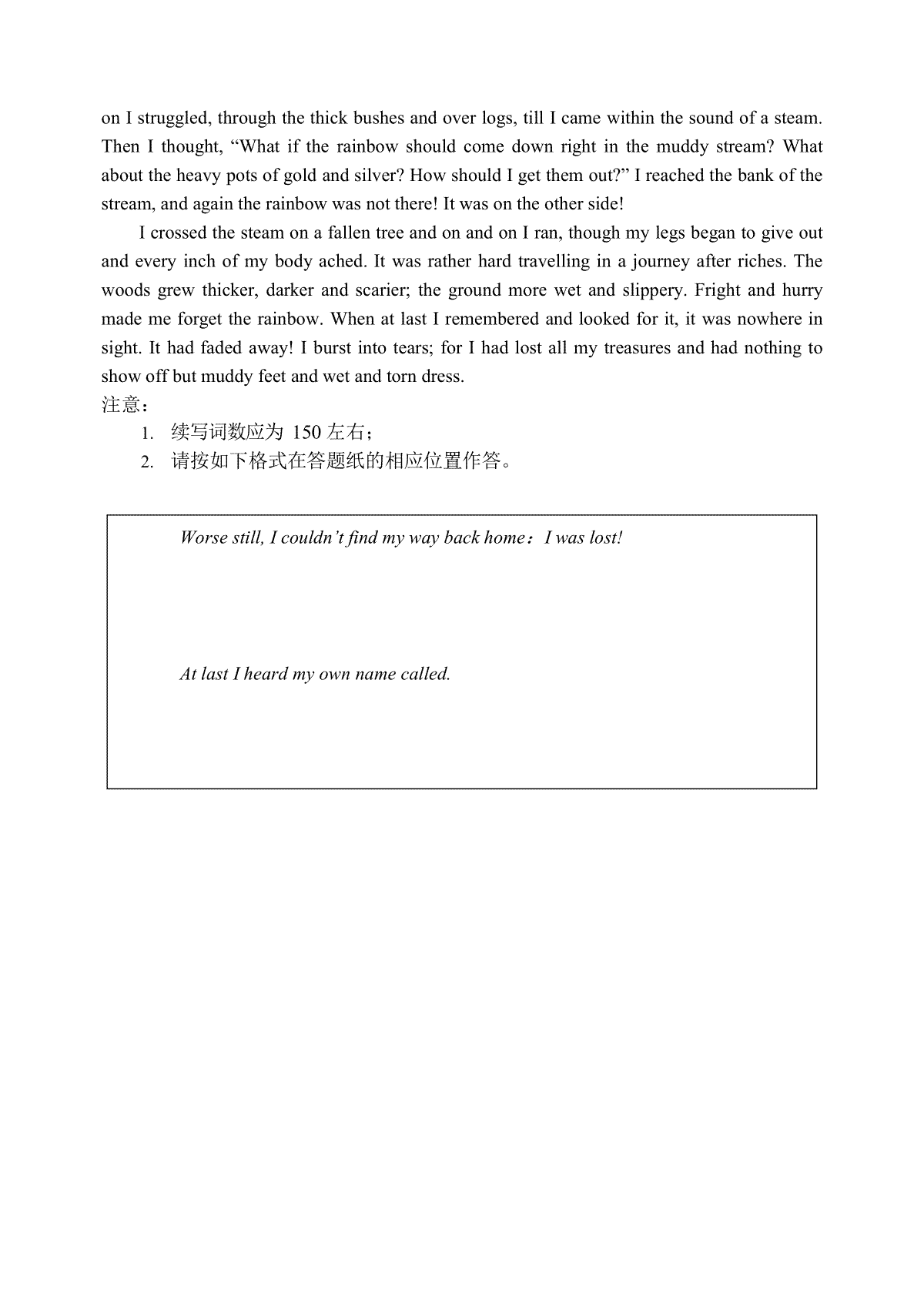 on I struggled, through the thick bushes and over logs, till I came within the sound of a steam. Then I thought, “What if the rainbow should come down right in the muddy stream? What about the heavy pots of gold and silver? How should I get them out?” I reached the bank of the stream, and again the rainbow was not there! It was on the other side!

I crossed the steam on a fallen tree and on and on I ran, though my legs began to give out and every inch of my body ached. It was rather hard travelling in a journey after riches. The woods grew thicker, darker and scarier; the ground more wet and slippery. Fright and hurry made me forget the rainbow. When at last I remembered and looked for it, it was nowhere in sight. It had faded away! I burst into tears; for I had lost all my treasures and had nothing to show off but muddy feet and wet and torn dress.

注意：
1. 续写词数应为 150 左右；
2. 请按如下格式在答题纸的相应位置作答。

Worse still, I couldn’t find my way back home：I was lost!

At last I heard my own name called.